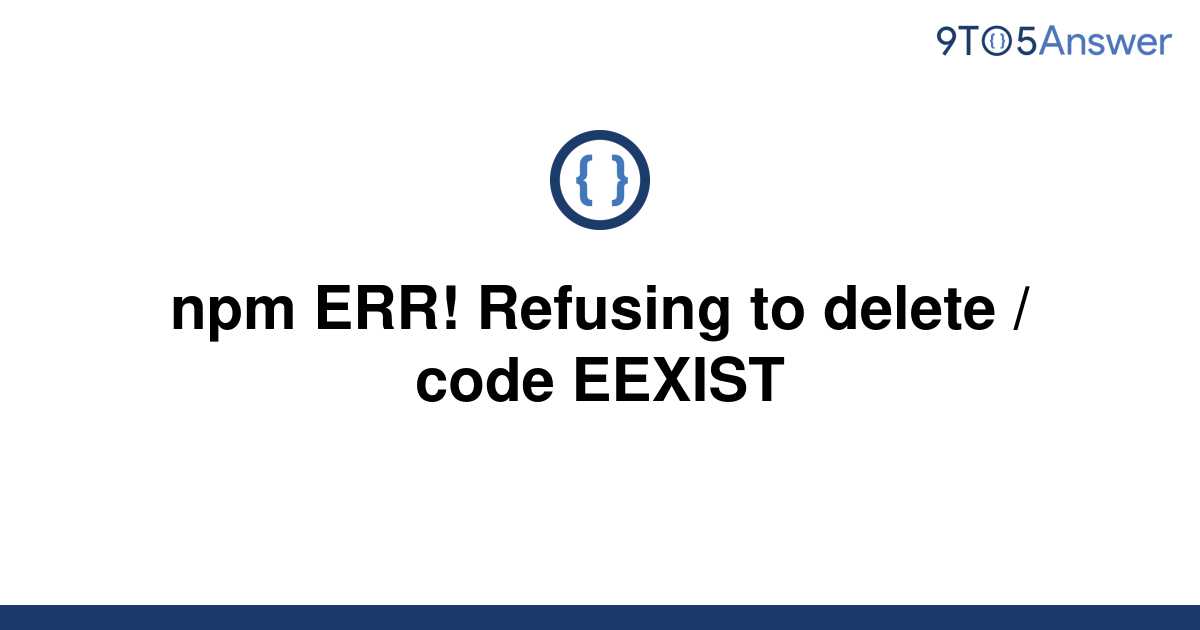 9TO5Answer

{ }

npm ERR! Refusing to delete / code EEXIST